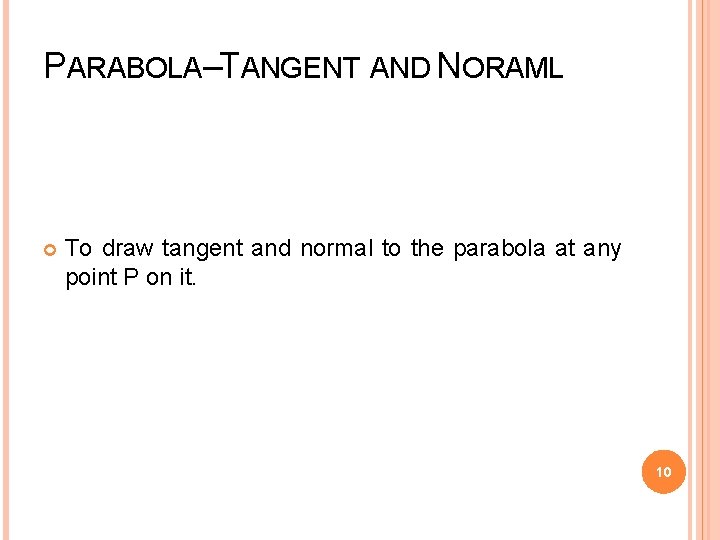 PARABOLA–TANGENT AND NORAML

• To draw tangent and normal to the parabola at any point P on it.

10